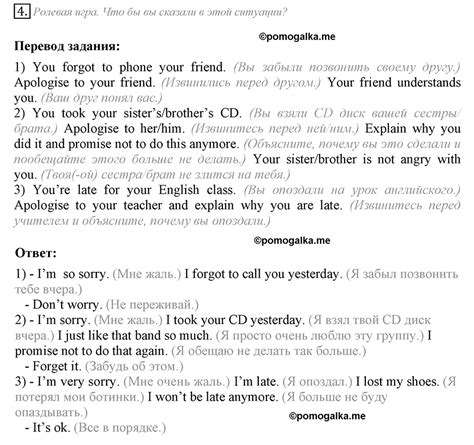 4. Ролевая игра. Что бы вы сказали в этой ситуации?

©pomogalka.me

Перевод задания:

1) You forgot to phone your friend. (Вы забыли позвонить своему другу.) Apologise to your friend. (Извинились перед другом.) Your friend understands you. (Ваш друг понял вас.)
2) You took your sister's/brother's CD. (Вы взяли CD диск вашей сестры/брата.) Apologise to her/him. (Извинитесь перед ней/ним.) Explain why you did it and promise not to do this anymore. (Объясните, почему вы это сделали и пообещайте этого больше не делать.) Your sister/brother is not angry with you. (Твоя(-ой) сестра/брат не злится на тебя.)
3) You're late for your English class. (Вы опоздали на урок английского.) Apologise to your teacher and explain why you are late. (Извинитесь перед учителем и объясните, почему вы опоздали.)

©pomogalka.me

Ответ:

1) - I'm so sorry. (Мне жаль.) I forgot to call you yesterday. (Я забыл позвонить тебе вчера.)
- Don't worry. (Не переживай.)
2) - I'm sorry. (Мне жаль.) I took your CD yesterday. (Я взял твой CD диск вчера.) I just like that band so much. (Я просто очень люблю эту группу.) I promise not to do that again. (Я обещаю не делать так больше.)
- Forget it. (Забудь об этом.)
3) - I'm very sorry. (Мне очень жаль.) I'm late. (Я опоздал.) I lost my shoes. (Я потерял мои ботинки.) I won't be late anymore. (Я больше не буду опаздывать.)

©pomogalka.me

- It's ok. (Все в порядке.)